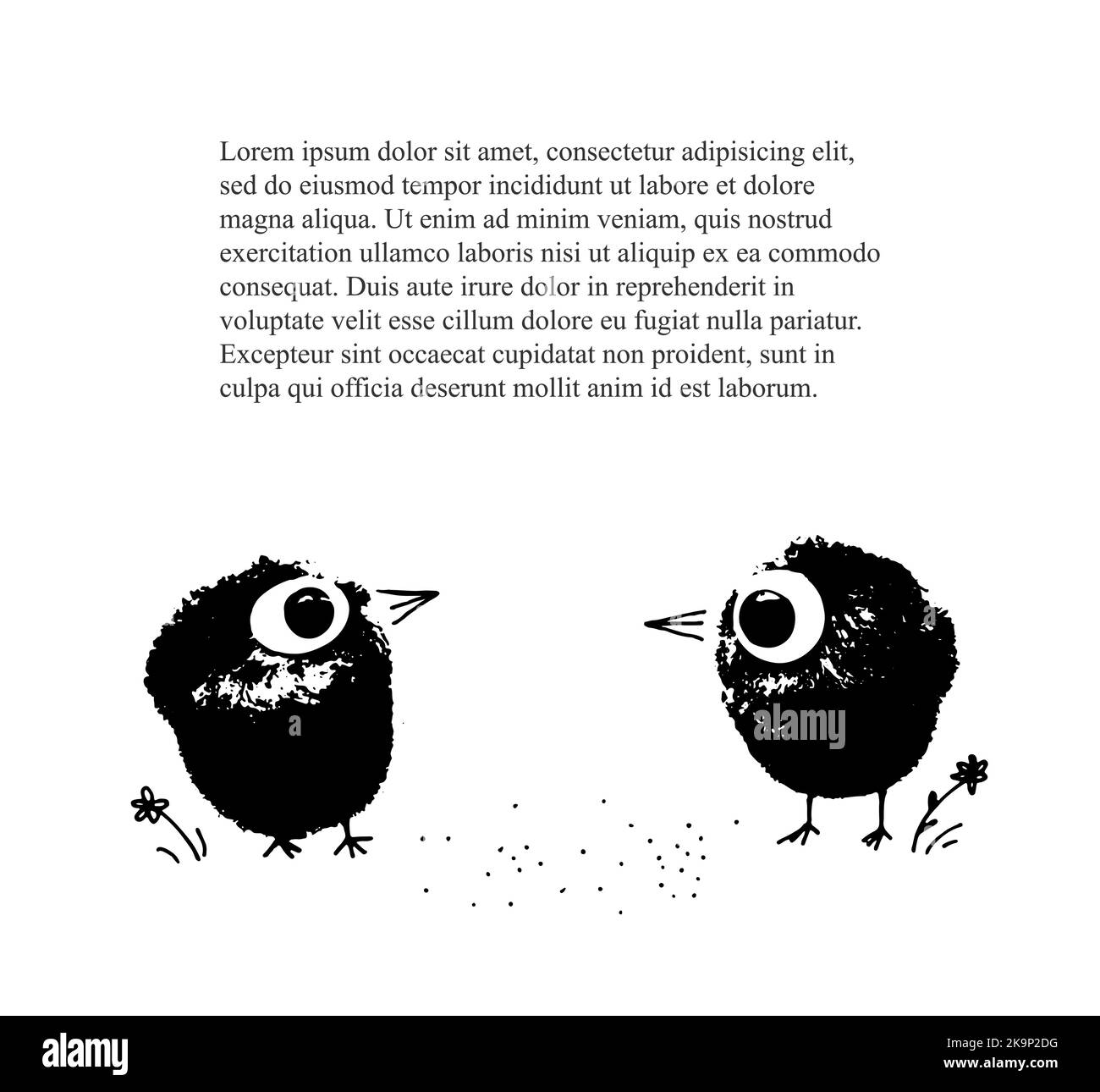 Lorem ipsum dolor sit amet, consectetur adipisicing elit, sed do eiusmod tempor incididunt ut labore et dolore magna aliqua. Ut enim ad minim veniam, quis nostrud exercitation ullamco laboris nisi ut aliquip ex ea commodo consequat. Duis aute irure dolor in reprehenderit in voluptate velit esse cillum dolore eu fugiat nulla pariatur. Excepteur sint occaecat cupidatat non proident, sunt in culpa qui officia deserunt mollit anim id est laborum.

a alamy

alamy

Image ID: 2K9P2DG
www.alamy.com